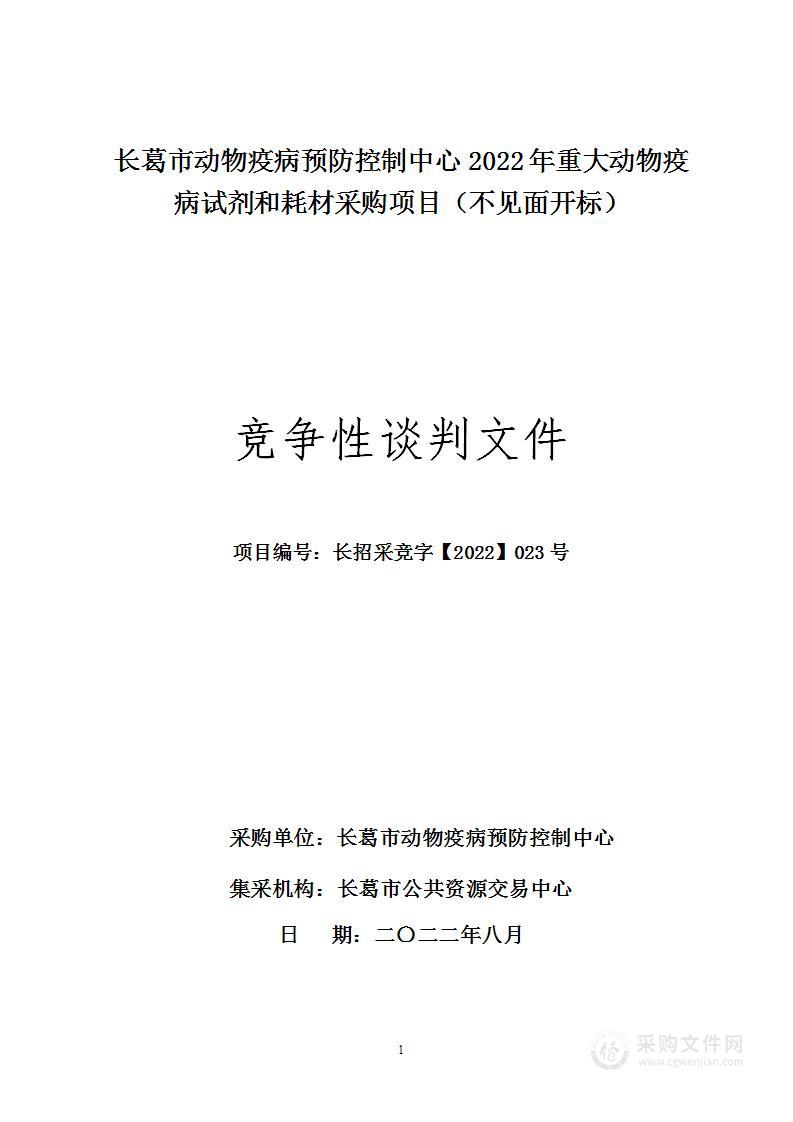 长葛市动物疫病预防控制中心 2022 年重大动物疫病试剂和耗材采购项目（不见面开标）

竞争性谈判文件

项目编号：长招采竞字【2022】023 号

采购单位：长葛市动物疫病预防控制中心

集采机构：长葛市公共资源交易中心

日　　期：二〇二二年八月

1

采购文件网
www.cgwenjian.com